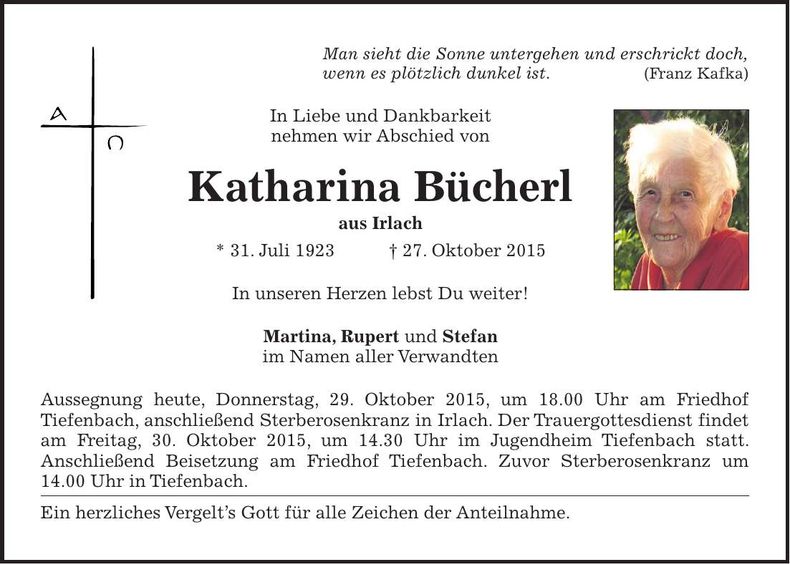 Man sieht die Sonne untergehen und erschrickt doch,
wenn es plötzlich dunkel ist. (Franz Kafka)

A
Ω

In Liebe und Dankbarkeit
nehmen wir Abschied von

Katharina Bücherl

aus Irlach

* 31. Juli 1923 † 27. Oktober 2015

In unseren Herzen lebst Du weiter!

Martina, Rupert und Stefan
im Namen aller Verwandten

Aussegnung heute, Donnerstag, 29. Oktober 2015, um 18.00 Uhr am Friedhof Tiefenbach, anschließend Sterberosenkranz in Irlach. Der Trauergottesdienst findet am Freitag, 30. Oktober 2015, um 14.30 Uhr im Jugendheim Tiefenbach statt. Anschließend Beisetzung am Friedhof Tiefenbach. Zuvor Sterberosenkranz um 14.00 Uhr in Tiefenbach.

Ein herzliches Vergelt's Gott für alle Zeichen der Anteilnahme.